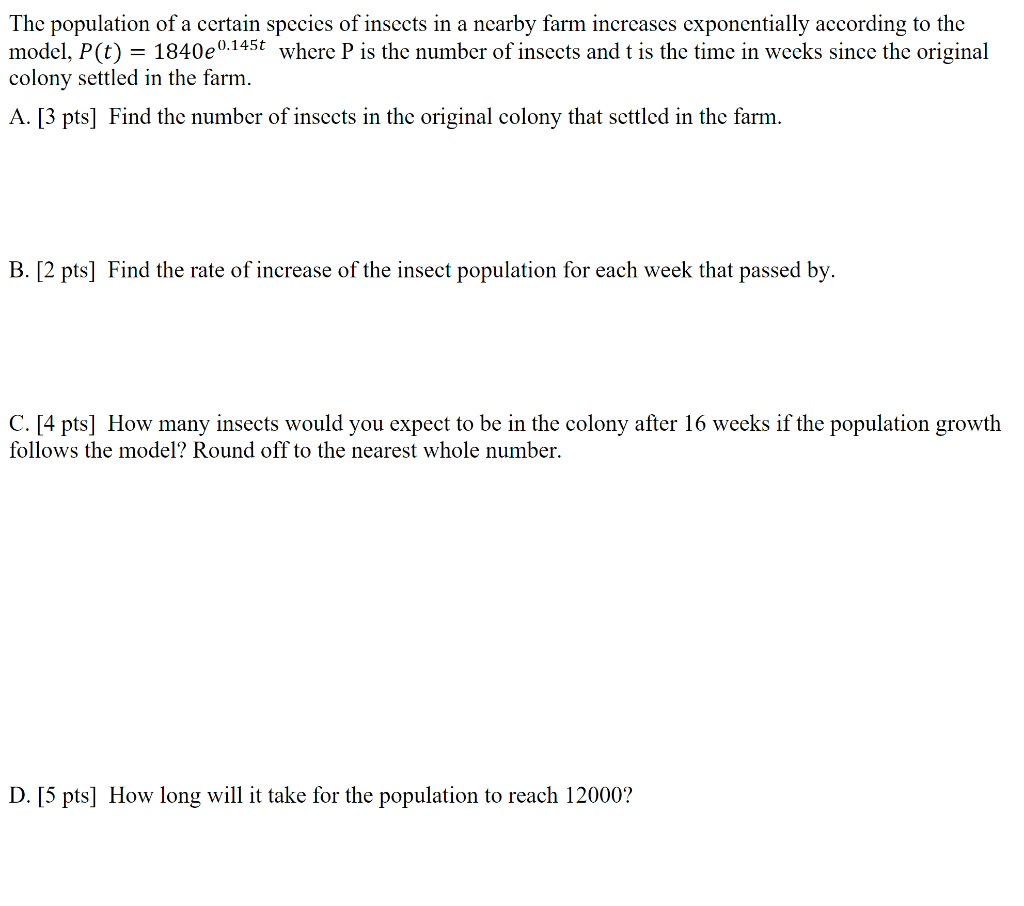 The population of a certain species of insects in a nearby farm increases exponentially according to the model, $P(t) = 1840e^{0.145t}$ where P is the number of insects and t is the time in weeks since the original colony settled in the farm.

A. [3 pts] Find the number of insects in the original colony that settled in the farm.

B. [2 pts] Find the rate of increase of the insect population for each week that passed by.

C. [4 pts] How many insects would you expect to be in the colony after 16 weeks if the population growth follows the model? Round off to the nearest whole number.

D. [5 pts] How long will it take for the population to reach 12000?